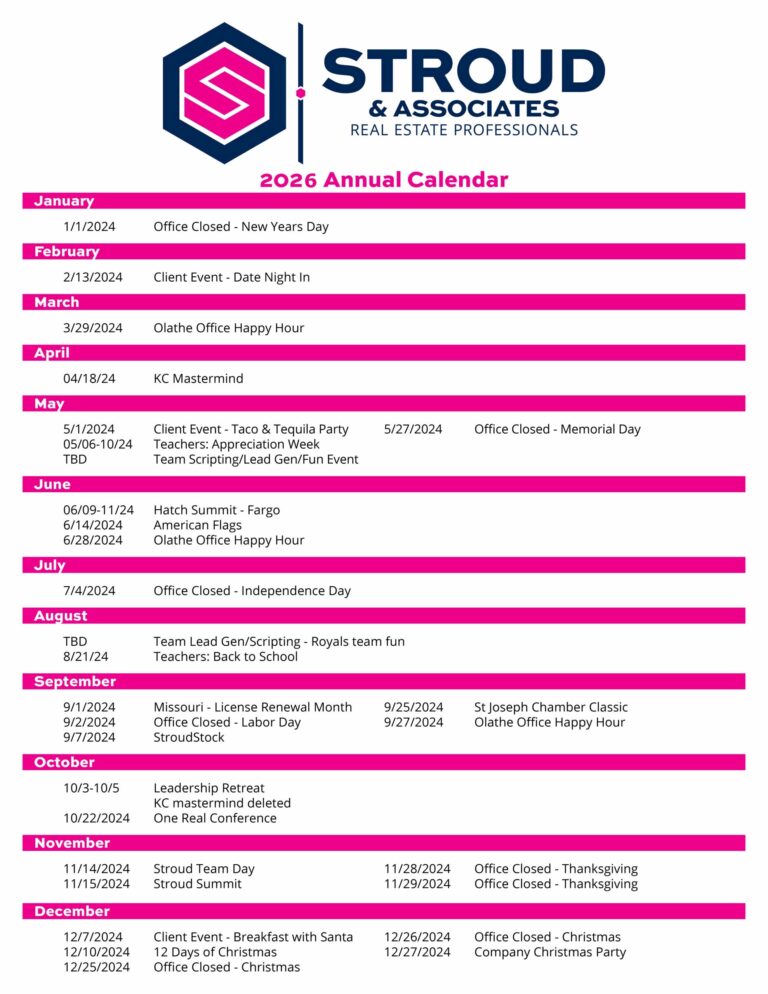 STROUD
& ASSOCIATES
REAL ESTATE PROFESSIONALS

2026 Annual Calendar

January
1/1/2024 Office Closed - New Years Day

February
2/13/2024 Client Event - Date Night In

March
3/29/2024 Olathe Office Happy Hour

April
04/18/24 KC Mastermind

May
5/1/2024 Client Event - Taco & Tequila Party
05/06-10/24 Teachers: Appreciation Week
TBD Team Scripting/Lead Gen/Fun Event
5/27/2024 Office Closed - Memorial Day

June
06/09-11/24 Hatch Summit - Fargo
6/14/2024 American Flags
6/28/2024 Olathe Office Happy Hour

July
7/4/2024 Office Closed - Independence Day

August
TBD Team Lead Gen/Scripting - Royals team fun
8/21/24 Teachers: Back to School

September
9/1/2024 Missouri - License Renewal Month
9/2/2024 Office Closed - Labor Day
9/7/2024 StroudStock
9/25/2024 St Joseph Chamber Classic
9/27/2024 Olathe Office Happy Hour

October
10/3-10/5 Leadership Retreat
KC mastermind deleted
10/22/2024 One Real Conference

November
11/14/2024 Stroud Team Day
11/15/2024 Stroud Summit
11/28/2024 Office Closed - Thanksgiving
11/29/2024 Office Closed - Thanksgiving

December
12/7/2024 Client Event - Breakfast with Santa
12/10/2024 12 Days of Christmas
12/25/2024 Office Closed - Christmas
12/26/2024 Office Closed - Christmas
12/27/2024 Company Christmas Party